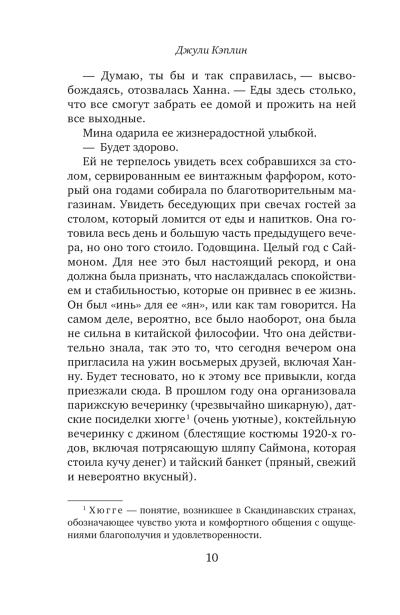 Джули Кэплин

— Думаю, ты бы и так справилась, — высвобождаясь, отозвалась Ханна. — Еды здесь столько, что все смогут забрать ее домой и прожить на ней все выходные.

Мина одарила ее жизнерадостной улыбкой.

— Будет здорово.

Ей не терпелось увидеть всех собравшихся за столом, сервированным ее винтажным фарфором, который она годами собирала по благотворительным магазинам. Увидеть беседующих при свечах гостей за столом, который ломится от еды и напитков. Она готовила весь день и большую часть предыдущего вечера, но оно того стоило. Годовщина. Целый год с Саймоном. Для нее это был настоящий рекорд, и она должна была признать, что наслаждалась спокойствием и стабильностью, которые он привнес в ее жизнь. Он был «инь» для ее «ян», или как там говорится. На самом деле, вероятно, все было наоборот, она была не сильна в китайской философии. Что она действительно знала, так это то, что сегодня вечером она пригласила на ужин восьмерых друзей, включая Ханну. Будет тесновато, но к этому все привыкли, когда приезжали сюда. В прошлом году она организовала парижскую вечеринку (чрезвычайно шикарную), датские посиделки хюгге$^1$ (очень уютные), коктейльную вечеринку с джином (блестящие костюмы 1920-х годов, включая потрясающую шляпу Саймона, которая стоила кучу денег) и тайский банкет (пряный, свежий и невероятно вкусный).

$^1$ Хюгге — понятие, возникшее в Скандинавских странах, обозначающее чувство уюта и комфортного общения с ощущениями благополучия и удовлетворенности.

10